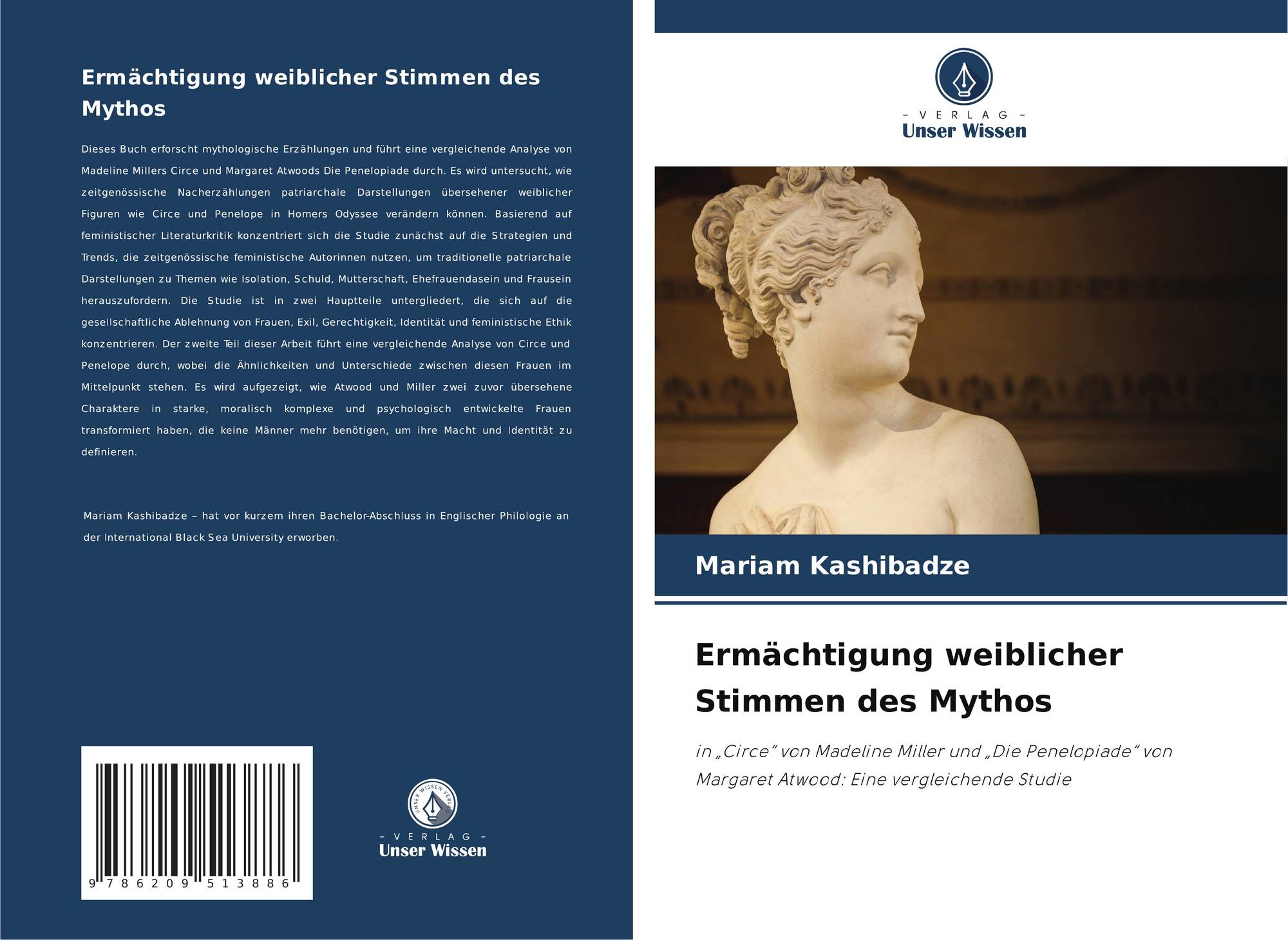 Ermächtigung weiblicher Stimmen des Mythos

Dieses Buch erforscht mythologische Erzählungen und führt eine vergleichende Analyse von Madeline Millers Circe und Margaret Atwoods Die Penelopiade durch. Es wird untersucht, wie zeitgenössische Nacherzählungen patriarchale Darstellungen übersehener weiblicher Figuren wie Circe und Penelope in Homers Odyssee verändern können. Basierend auf feministischer Literaturkritik konzentriert sich die Studie zunächst auf die Strategien und Trends, die zeitgenössische feministische Autorinnen nutzen, um traditionelle patriarchale Darstellungen zu Themen wie Isolation, Schuld, Mutterschaft, Ehefrauendasein und Frausein herauszufordern. Die Studie ist in zwei Hauptteile untergliedert, die sich auf die gesellschaftliche Ablehnung von Frauen, Exil, Gerechtigkeit, Identität und feministische Ethik konzentrieren. Der zweite Teil dieser Arbeit führt eine vergleichende Analyse von Circe und Penelope durch, wobei die Ähnlichkeiten und Unterschiede zwischen diesen Frauen im Mittelpunkt stehen. Es wird aufgezeigt, wie Atwood und Miller zwei zuvor übersehene Charaktere in starke, moralisch komplexe und psychologisch entwickelte Frauen transformiert haben, die keine Männer mehr benötigen, um ihre Macht und Identität zu definieren.

Mariam Kashibadze – hat vor kurzem ihren Bachelor-Abschluss in Englischer Philologie an der International Black Sea University erworben.

9 786209 513886

UNSER WISSEN VERLAG

– VERLAG –
Unser Wissen

– VERLAG –
Unser Wissen

Mariam Kashibadze

Ermächtigung weiblicher Stimmen des Mythos

in „Circe“ von Madeline Miller und „Die Penelopiade“ von Margaret Atwood: Eine vergleichende Studie